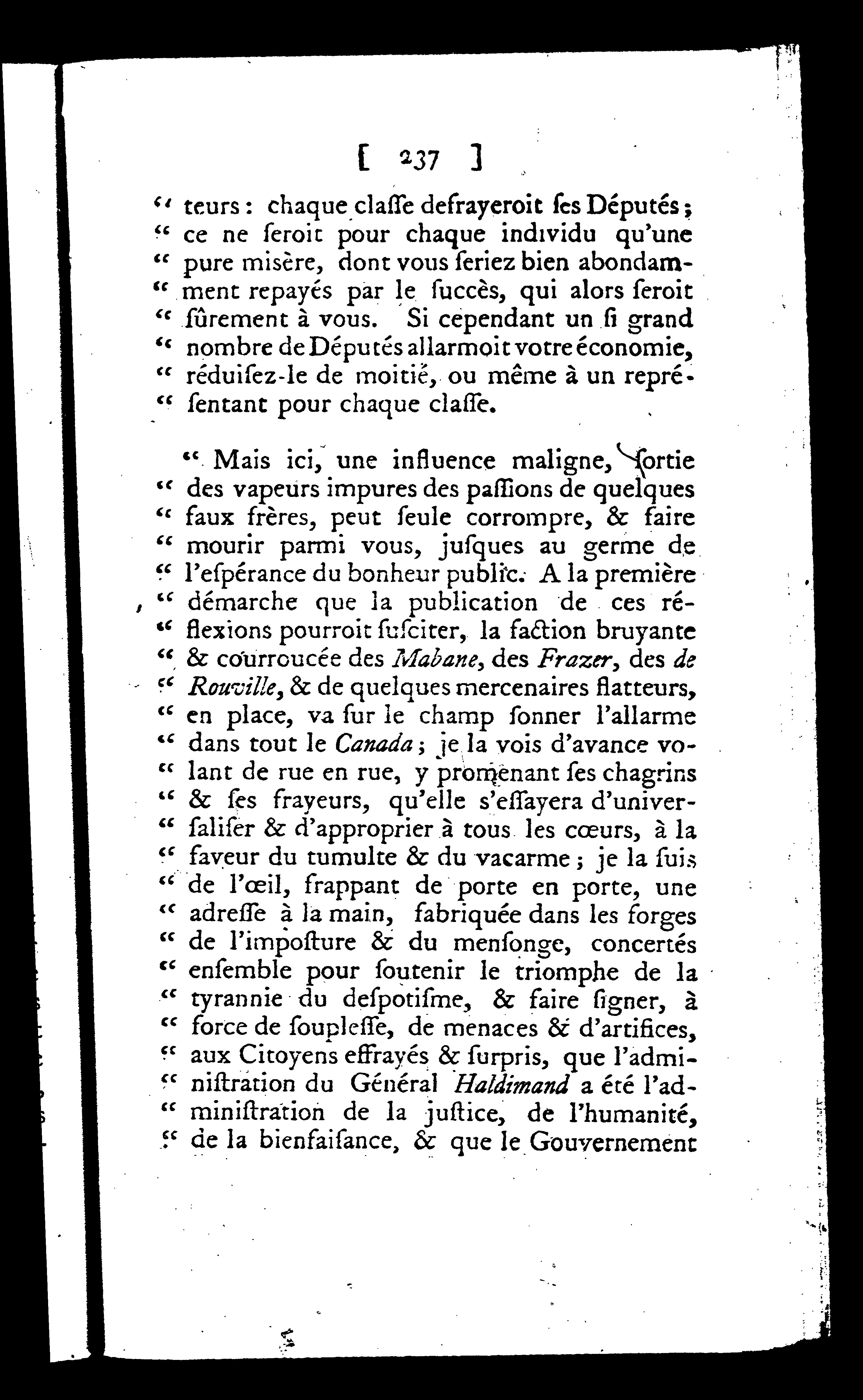 [ 237 ]

" teurs : chaque claſſe defrayeroit ſes Députés ; " ce ne ſeroit pour chaque individu qu'une " pure misère, dont vous ſeriez bien abondamment repayés par le ſuccès, qui alors ſeroit " ſûrement à vous. Si cependant un ſi grand " nombre de Députés allarmoit votre économie, " réduiſez-le de moitié, ou même à un repréſentant pour chaque claſſe.

" Mais ici, une influence maligne, ſortie " des vapeurs impures des paſſions de quelques " faux frères, peut ſeule corrompre, & faire " mourir parmi vous, juſques au germe de " l'eſpérance du bonheur public. A la première " démarche que la publication de ces réflexions pourroit ſuſciter, la faction bruyante " & courroucée des Mabane, des Frazer, des de " Rouville, & de quelques mercenaires flatteurs, " en place, va ſur le champ ſonner l'allarme " dans tout le Canada ; je la vois d'avance volant de rue en rue, y promenant ſes chagrins " & ſes frayeurs, qu'elle s'eſſayera d'univerſaliſer & d'approprier à tous les cœurs, à la " faveur du tumulte & du vacarme ; je la ſuis " de l'œil, frappant de porte en porte, une " adreſſe à la main, fabriquée dans les forges " de l'impoſture & du menſonge, concertés " enſemble pour ſoutenir le triomphe de la " tyrannie du deſpotiſme, & faire ſigner, à " force de ſoupleſſe, de menaces & d'artifices, " aux Citoyens effrayés & ſurpris, que l'adminiſtration du Général Haldimand a été l'adminiſtration de la juſtice, de l'humanité, " de la bienfaiſance, & que le Gouvernement